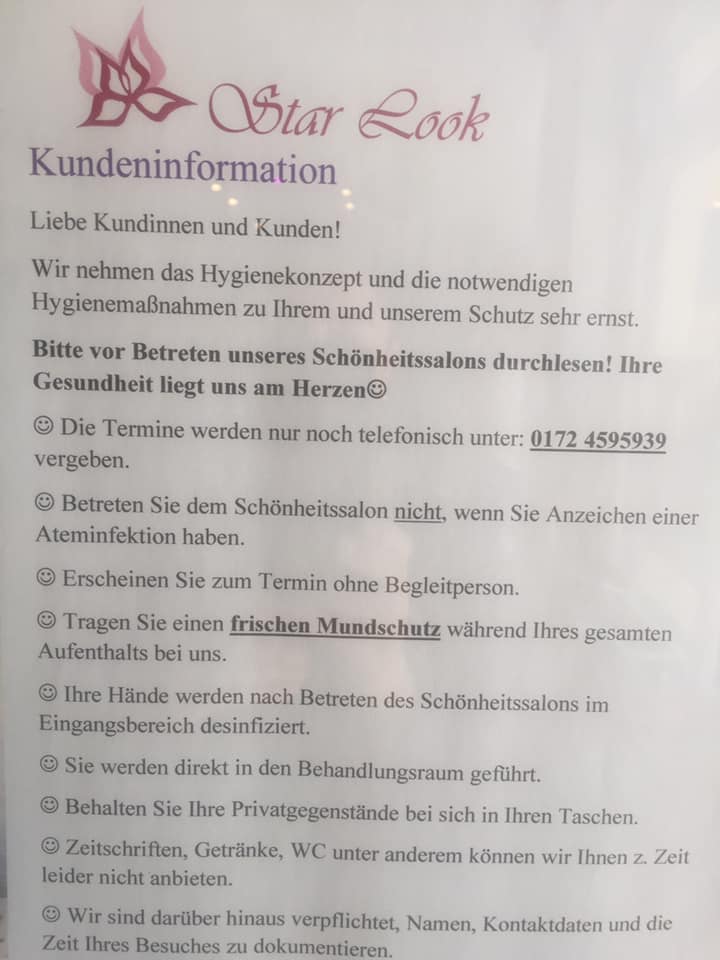 Star Look

Kundeninformation

Liebe Kundinnen und Kunden!

Wir nehmen das Hygienekonzept und die notwendigen Hygienemaßnahmen zu Ihrem und unserem Schutz sehr ernst.

Bitte vor Betreten unseres Schönheitssalons durchlesen! Ihre Gesundheit liegt uns am Herzen☺

☺ Die Termine werden nur noch telefonisch unter: 0172 4595939 vergeben.

☺ Betreten Sie dem Schönheitssalon nicht, wenn Sie Anzeichen einer Ateminfektion haben.

☺ Erscheinen Sie zum Termin ohne Begleitperson.

☺ Tragen Sie einen frischen Mundschutz während Ihres gesamten Aufenthalts bei uns.

☺ Ihre Hände werden nach Betreten des Schönheitssalons im Eingangsbereich desinfiziert.

☺ Sie werden direkt in den Behandlungsraum geführt.

☺ Behalten Sie Ihre Privatgegenstände bei sich in Ihren Taschen.

☺ Zeitschriften, Getränke, WC unter anderem können wir Ihnen z. Zeit leider nicht anbieten.

☺ Wir sind darüber hinaus verpflichtet, Namen, Kontaktdaten und die Zeit Ihres Besuches zu dokumentieren.